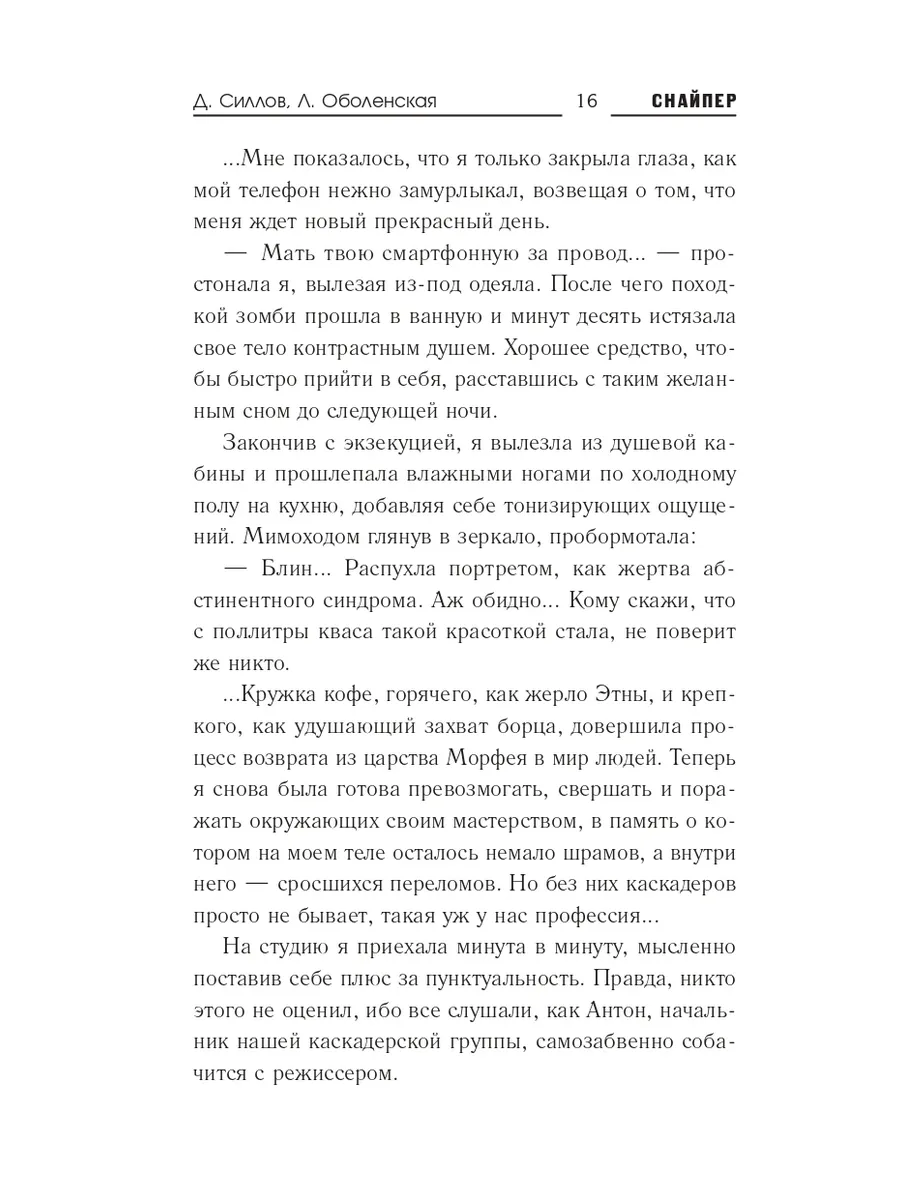 Д. Силлов, Л. Оболенская 16 СНАЙПЕР

...Мне показалось, что я только закрыла глаза, как мой телефон нежно замурлыкал, возвещая о том, что меня ждет новый прекрасный день.

— Мать твою смартфонную за провод... — простонала я, вылезая из-под одеяла. После чего походкой зомби прошла в ванную и минут десять истязала свое тело контрастным душем. Хорошее средство, чтобы быстро прийти в себя, расставшись с таким желанным сном до следующей ночи.

Закончив с экзекуцией, я вылезла из душевой кабины и прошлепала влажными ногами по холодному полу на кухню, добавляя себе тонизирующих ощущений. Мимоходом глянув в зеркало, пробормотала:

— Блин... Распухла портретом, как жертва абстинентного синдрома. Аж обидно... Кому скажи, что с поллитры кваса такой красоткой стала, не поверит же никто.

...Кружка кофе, горячего, как жерло Этны, и крепкого, как удушающий захват борца, довершила процесс возврата из царства Морфея в мир людей. Теперь я снова была готова превозмогать, свершать и поражать окружающих своим мастерством, в память о котором на моем теле осталось немало шрамов, а внутри него — сросшихся переломов. Но без них каскадеров просто не бывает, такая уж у нас профессия...

На студию я приехала минута в минуту, мысленно поставив себе плюс за пунктуальность. Правда, никто этого не оценил, ибо все слушали, как Антон, начальник нашей каскадерской группы, самозабвенно собачится с режиссером.